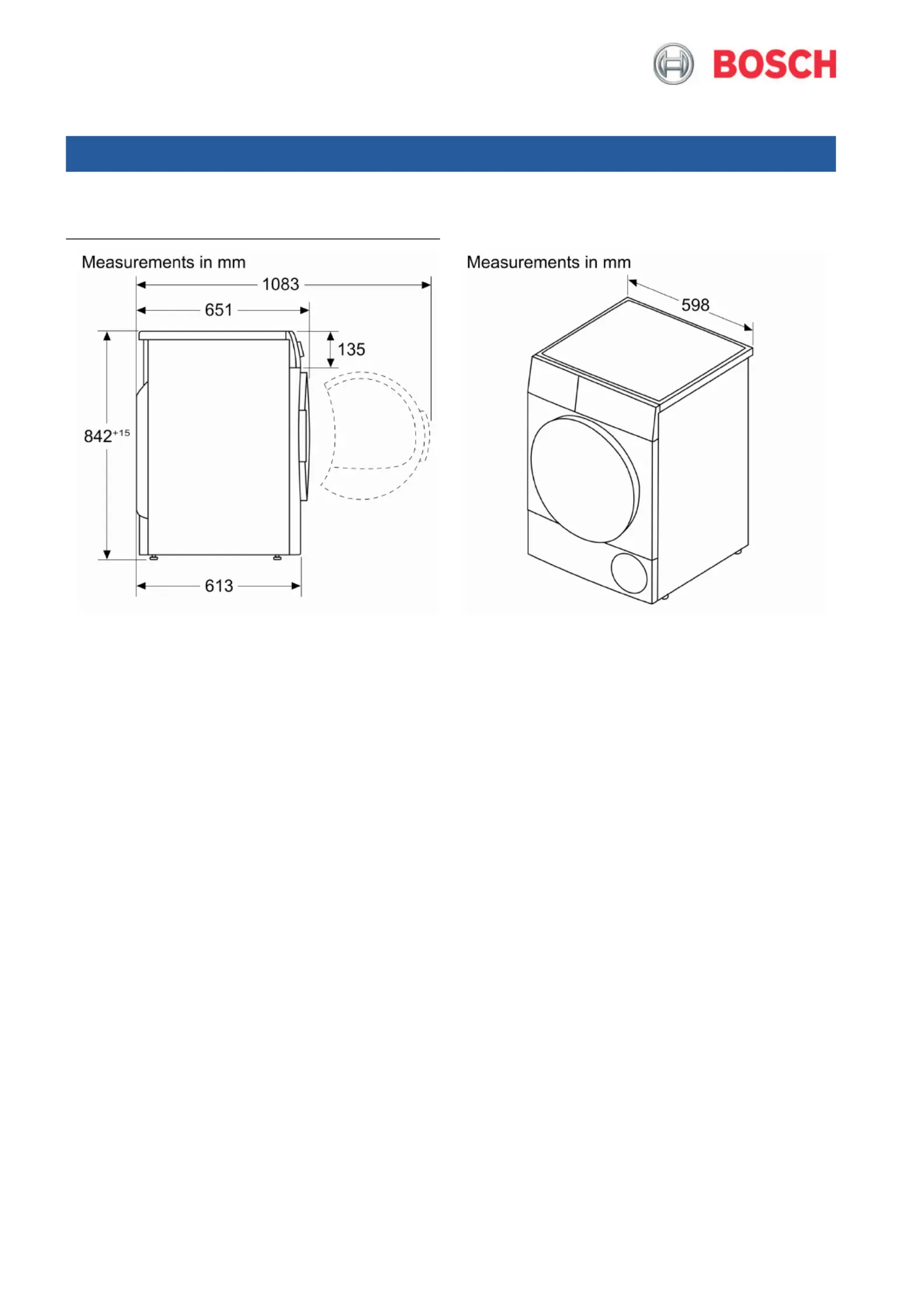 BOSCH

Measurements in mm

1083

651

135

$842^{+15}$

613

Measurements in mm

598